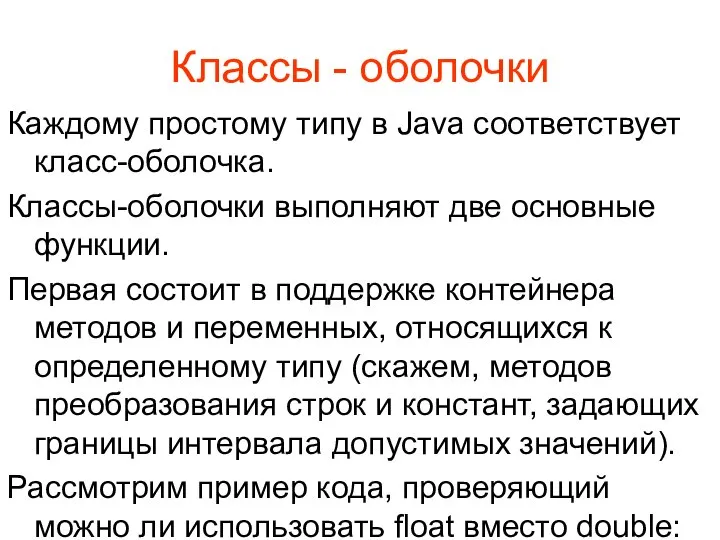 Классы - оболочки

Каждому простому типу в Java соответствует класс-оболочка.

Классы-оболочки выполняют две основные функции.

Первая состоит в поддержке контейнера методов и переменных, относящихся к определенному типу (скажем, методов преобразования строк и констант, задающих границы интервала допустимых значений).

Рассмотрим пример кода, проверяющий можно ли использовать float вместо double: